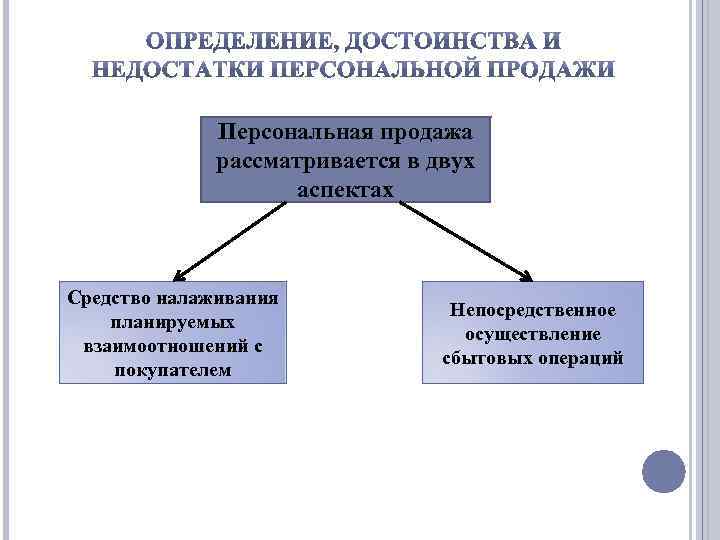 ОПРЕДЕЛЕНИЕ, ДОСТОИНСТВА И НЕДОСТАТКИ ПЕРСОНАЛЬНОЙ ПРОДАЖИ

Персональная продажа рассматривается в двух аспектах

Средство налаживания планируемых взаимоотношений с покупателем

Непосредственное осуществление сбытовых операций